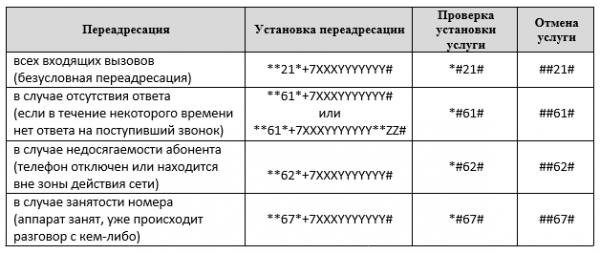 | Переадресация | Установка переадресации | Проверка установки услуги | Отмена услуги |
|---|---|---|---|
| всех входящих вызовов (безусловная переадресация) | \*\*21\*+7XXXYYYYYYY# | \*#21# | ##21# |
| в случае отсутствия ответа (если в течение некоторого времени нет ответа на поступивший звонок) | \*\*61\*+7XXXYYYYYYY# или \*\*61\*+7XXXYYYYYYY\*\*ZZ# | \*#61# | ##61# |
| в случае недосягаемости абонента (телефон отключен или находится вне зоны действия сети) | \*\*62\*+7XXXYYYYYYY# | \*#62# | ##62# |
| в случае занятости номера (аппарат занят, уже происходит разговор с кем-либо) | \*\*67\*+7XXXYYYYYYY# | \*#67# | ##67# |